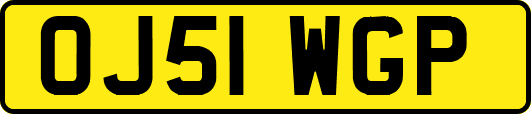 OJ51 WGP